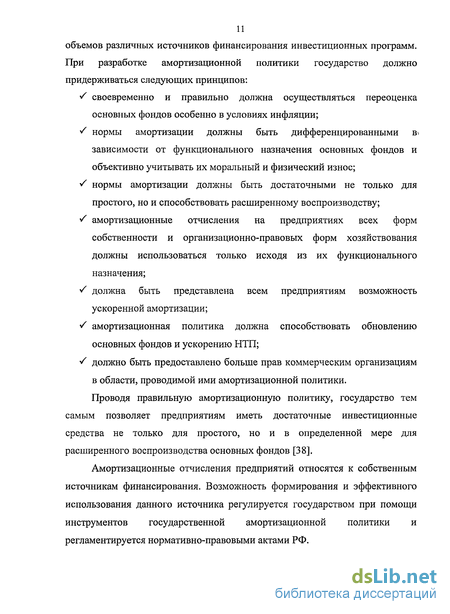 11

объемов различных источников финансирования инвестиционных программ. При разработке амортизационной политики государство должно придерживаться следующих принципов:

✓ своевременно и правильно должна осуществляться переоценка основных фондов особенно в условиях инфляции;

✓ нормы амортизации должны быть дифференцированными в зависимости от функционального назначения основных фондов и объективно учитывать их моральный и физический износ;

✓ нормы амортизации должны быть достаточными не только для простого, но и способствовать расширенному воспроизводству;

✓ амортизационные отчисления на предприятиях всех форм собственности и организационно-правовых форм хозяйствования должны использоваться только исходя из их функционального назначения;

✓ должна быть представлена всем предприятиям возможность ускоренной амортизации;

✓ амортизационная политика должна способствовать обновлению основных фондов и ускорению НТП;

✓ должно быть предоставлено больше прав коммерческим организациям в области, проводимой ими амортизационной политики.

Проводя правильную амортизационную политику, государство тем самым позволяет предприятиям иметь достаточные инвестиционные средства не только для простого, но и в определенной мере для расширенного воспроизводства основных фондов [38].

Амортизационные отчисления предприятий относятся к собственным источникам финансирования. Возможность формирования и эффективного использования данного источника регулируется государством при помощи инструментов государственной амортизационной политики и регламентируется нормативно-правовыми актами РФ.

dsLib.net
библиотека диссертаций